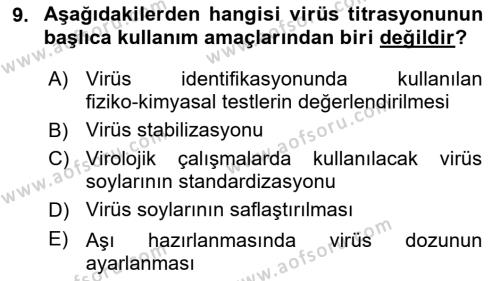 9. Aşağıdakilerden hangisi virüs titrasyonunun başlıca kullanım amaçlarından biri değildir?

A) Virüs identifikasyonunda kullanılan fiziko-kimyasal testlerin değerlendirilmesi
B) Virüs stabilizasyonu
C) Virolojik çalışmalarda kullanılacak virüs soylarının standardizasyonu
D) Virüs soylarının saflaştırılması
E) Aşı hazırlanmasında virüs dozunun ayarlanması

www.aofsoru.com